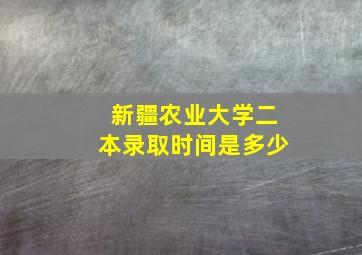 新疆农业大学二本录取时间是多少